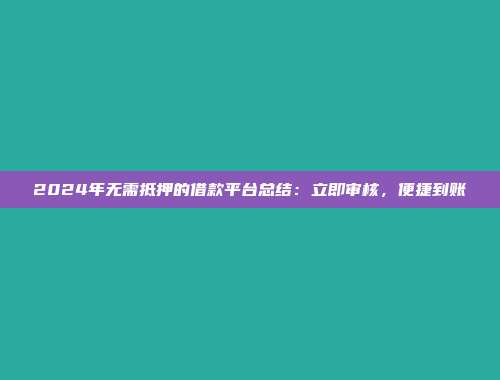 2024年无需抵押的借款平台总结：立即审核，便捷到账